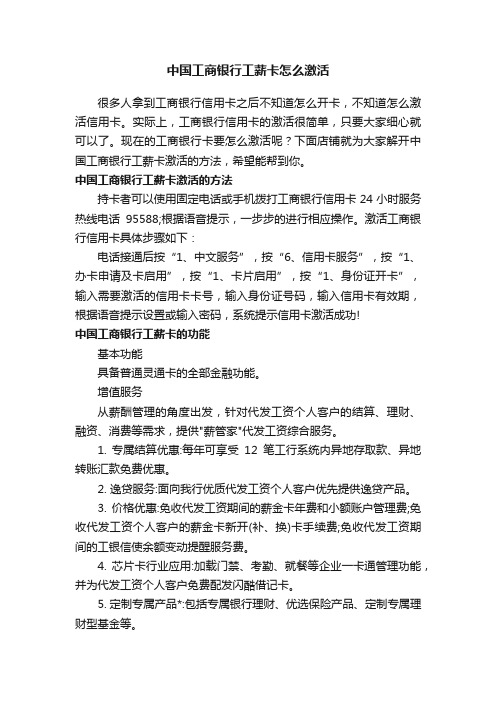 中国工商银行工薪卡怎么激活

很多人拿到工商银行信用卡之后不知道怎么开卡，不知道怎么激活信用卡。实际上，工商银行信用卡的激活很简单，只要大家细心就可以了。现在的工商银行卡要怎么激活呢？下面店铺就为大家解开中国工商银行工薪卡激活的方法，希望能帮到你。

中国工商银行工薪卡激活的方法

持卡者可以使用固定电话或手机拨打工商银行信用卡 24 小时服务热线电话 95588;根据语音提示，一步步的进行相应操作。激活工商银行信用卡具体步骤如下：

电话接通后按“1、中文服务”，按“6、信用卡服务”，按“1、办卡申请及卡启用”，按“1、卡片启用”，按“1、身份证开卡”，输入需要激活的信用卡卡号，输入身份证号码，输入信用卡有效期，根据语音提示设置或输入密码，系统提示信用卡激活成功!

中国工商银行工薪卡的功能

基本功能

具备普通灵通卡的全部金融功能。

增值服务

从薪酬管理的角度出发，针对代发工资个人客户的结算、理财、融资、消费等需求，提供"薪管家"代发工资综合服务。

1. 专属结算优惠:每年可享受 12 笔工行系统内异地存取款、异地转账汇款免费优惠。

2. 逸贷服务:面向我行优质代发工资个人客户优先提供逸贷产品。

3. 价格优惠:免收代发工资期间的薪金卡年费和小额账户管理费;免收代发工资个人客户的薪金卡新开(补、换)卡手续费;免收代发工资期间的工银信使余额变动提醒服务费。

4. 芯片卡行业应用:加载门禁、考勤、就餐等企业一卡通管理功能，并为代发工资个人客户免费配发闪酷借记卡。

5. 定制专属产品*:包括专属银行理财、优选保险产品、定制专属理财型基金等。